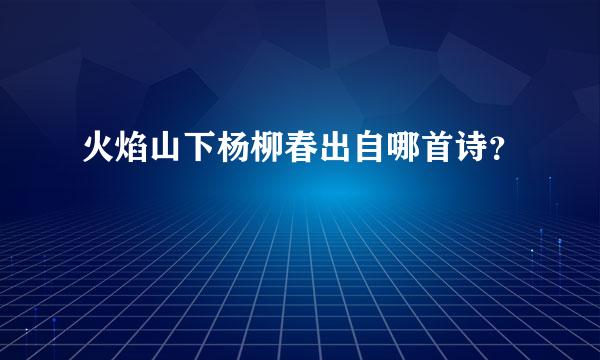 火焰山下杨柳春出自哪首诗?